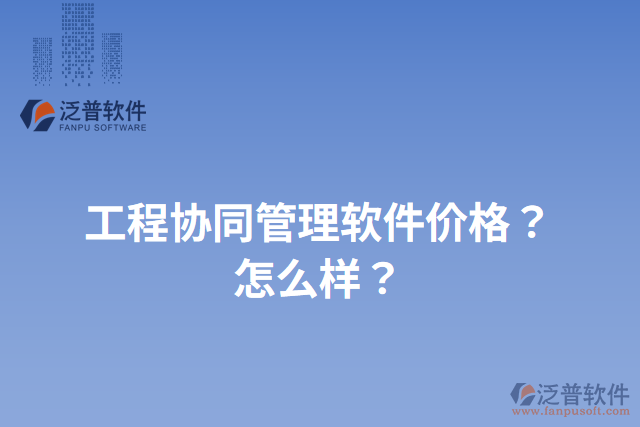 泛普软件
FANPU SOFTWARE

工程协同管理软件价格？怎么样？

泛普软件
www.fanpusoft.com